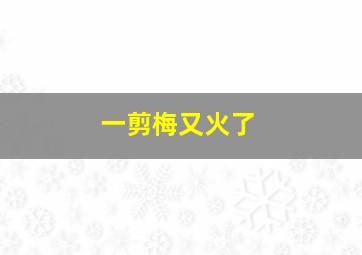 一剪梅又火了